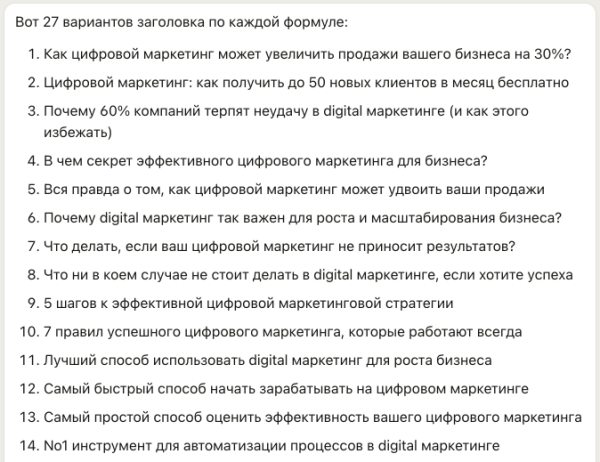 Вот 27 вариантов заголовка по каждой формуле:

1. Как цифровой маркетинг может увеличить продажи вашего бизнеса на 30%?
2. Цифровой маркетинг: как получить до 50 новых клиентов в месяц бесплатно
3. Почему 60% компаний терпят неудачу в digital маркетинге (и как этого избежать)
4. В чем секрет эффективного цифрового маркетинга для бизнеса?
5. Вся правда о том, как цифровой маркетинг может удвоить ваши продажи
6. Почему digital маркетинг так важен для роста и масштабирования бизнеса?
7. Что делать, если ваш цифровой маркетинг не приносит результатов?
8. Что ни в коем случае не стоит делать в digital маркетинге, если хотите успеха
9. 5 шагов к эффективной цифровой маркетинговой стратегии
10. 7 правил успешного цифрового маркетинга, которые работают всегда
11. Лучший способ использовать digital маркетинг для роста бизнеса
12. Самый быстрый способ начать зарабатывать на цифровом маркетинге
13. Самый простой способ оценить эффективность вашего цифрового маркетинга
14. No1 инструмент для автоматизации процессов в digital маркетинге